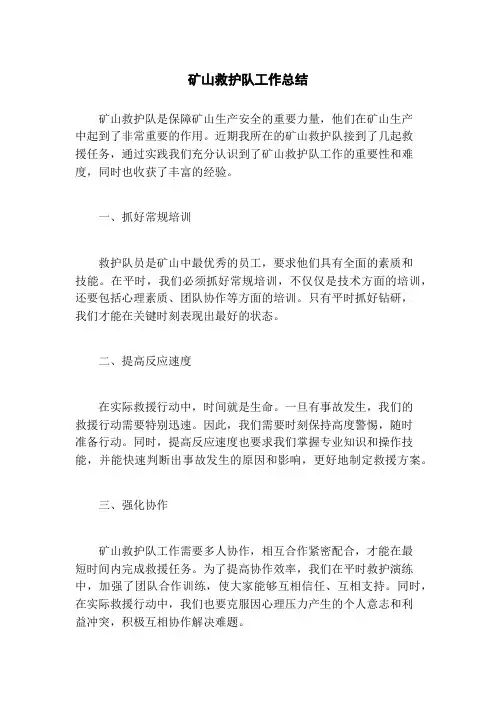 矿山救护队工作总结

矿山救护队是保障矿山生产安全的重要力量，他们在矿山生产中起到了非常重要的作用。近期我所在的矿山救护队接到了几起救援任务，通过实践我们充分认识到了矿山救护队工作的重要性和难度，同时也收获了丰富的经验。

一、抓好常规培训

救护队员是矿山中最优秀的员工，要求他们具有全面的素质和技能。在平时，我们必须抓好常规培训，不仅仅是技术方面的培训，还要包括心理素质、团队协作等方面的培训。只有平时抓好钻研，我们才能在关键时刻表现出最好的状态。

二、提高反应速度

在实际救援行动中，时间就是生命。一旦有事故发生，我们的救援行动需要特别迅速。因此，我们需要时刻保持高度警惕，随时准备行动。同时，提高反应速度也要求我们掌握专业知识和操作技能，并能快速判断出事故发生的原因和影响，更好地制定救援方案。

三、强化协作

矿山救护队工作需要多人协作，相互合作紧密配合，才能在最短时间内完成救援任务。为了提高协作效率，我们在平时救护演练中，加强了团队合作训练，使大家能够互相信任、互相支持。同时，在实际救援行动中，我们也要克服因心理压力产生的个人意志和利益冲突，积极互相协作解决难题。